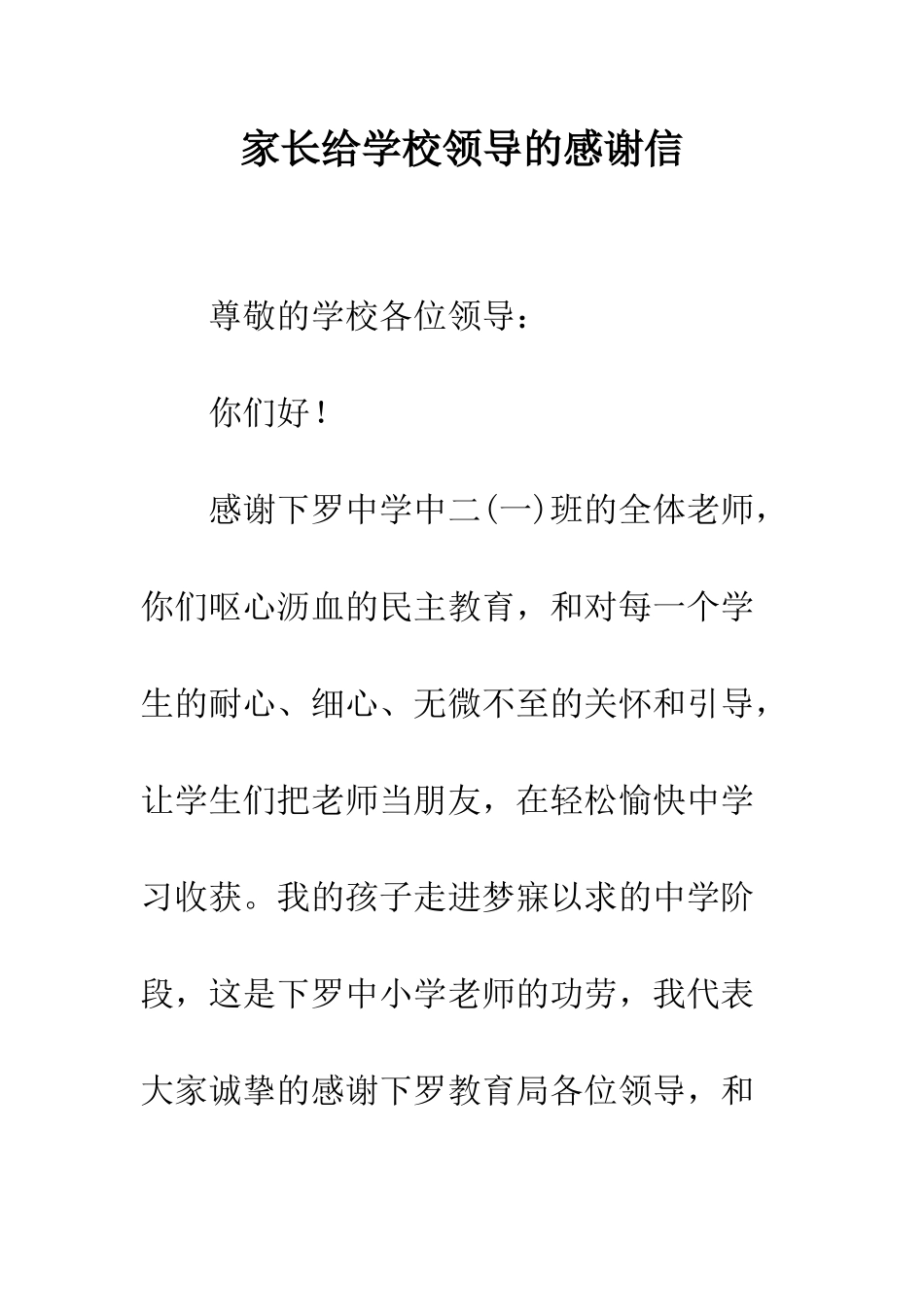 家长给学校领导的感谢信

尊敬的学校各位领导：

你们好！

感谢下罗中学中二(一)班的全体老师，你们呕心沥血的民主教育，和对每一个学生的耐心、细心、无微不至的关怀和引导，让学生们把老师当朋友，在轻松愉快中学习收获。我的孩子走进梦寐以求的中学阶段，这是下罗中小学老师的功劳，我代表大家诚挚的感谢下罗教育局各位领导，和